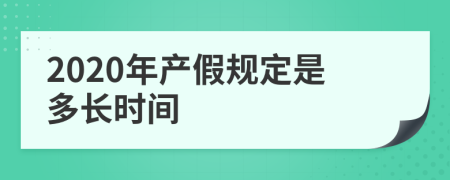 2020年产假规定是多长时间